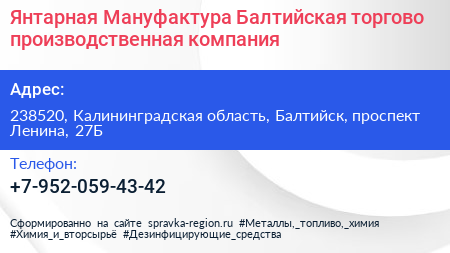 Янтарная Мануфактура Балтийская торгово производственная компания

Адрес:

238520, Калининградская область, Балтийск, проспект Ленина, 27Б

Телефон:

+7-952-059-43-42

Сформированно на сайте spravka-region.ru #Металлы,_топливо,_химия #Химия_и_вторсырьё #Дезинфицирующие_средства